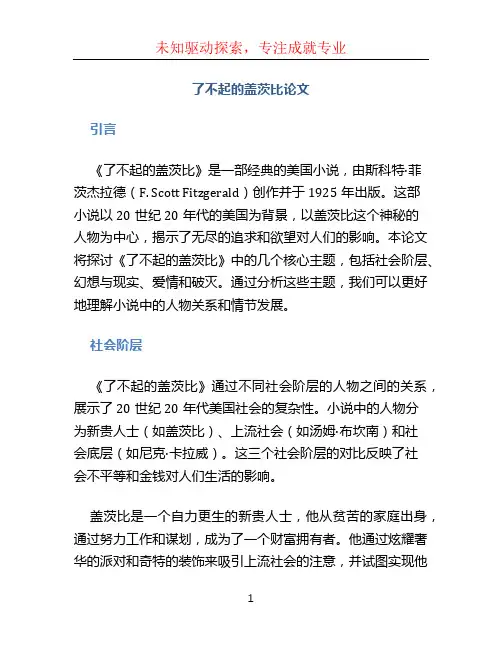 未知驱动探索，专注成就专业

了不起的盖茨比论文

引言

《了不起的盖茨比》是一部经典的美国小说，由斯科特·菲茨杰拉德（F. Scott Fitzgerald）创作并于 1925 年出版。这部小说以 20 世纪 20 年代的美国为背景，以盖茨比这个神秘的人物为中心，揭示了无尽的追求和欲望对人们的影响。本论文将探讨《了不起的盖茨比》中的几个核心主题，包括社会阶层、幻想与现实、爱情和破灭。通过分析这些主题，我们可以更好地理解小说中的人物关系和情节发展。

社会阶层

《了不起的盖茨比》通过不同社会阶层的人物之间的关系，展示了 20 世纪 20 年代美国社会的复杂性。小说中的人物分为新贵人士（如盖茨比）、上流社会（如汤姆·布坎南）和社会底层（如尼克·卡拉威）。这三个社会阶层的对比反映了社会不平等和金钱对人们生活的影响。

盖茨比是一个自力更生的新贵人士，他从贫苦的家庭出身，通过努力工作和谋划，成为了一个财富拥有者。他通过炫耀奢华的派对和奇特的装饰来吸引上流社会的注意，并试图实现他

1